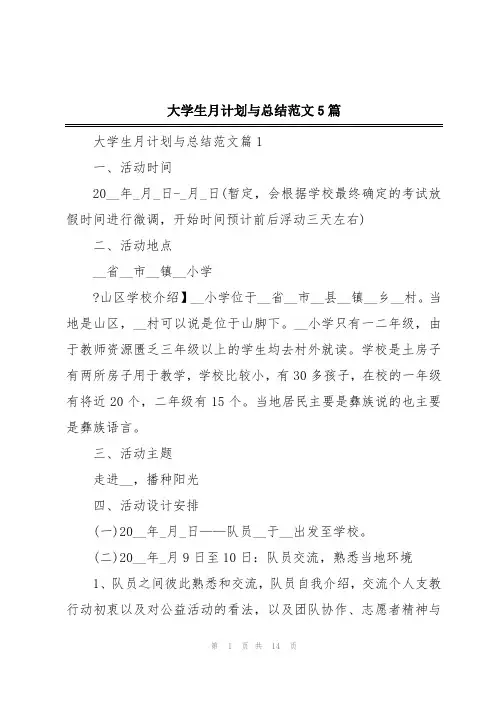 大学生月计划与总结范文5篇

大学生月计划与总结范文篇1

一、活动时间

20__年_月_日-_月_日(暂定，会根据学校最终确定的考试放假时间进行微调，开始时间预计前后浮动三天左右)

二、活动地点

__省__市__镇__小学

?山区学校介绍】__小学位于__省__市__县__镇__乡__村。当地是山区，__村可以说是位于山脚下。__小学只有一二年级，由于教师资源匮乏三年级以上的学生均去村外就读。学校是土房子有两所房子用于教学，学校比较小，有30多孩子，在校的一年级有将近20个，二年级有15个。当地居民主要是彝族说的也主要是彝族语言。

三、活动主题

走进__，播种阳光

四、活动设计安排

(一)20__年_月_日——队员__于__出发至学校。

(二)20__年_月9日至10日：队员交流，熟悉当地环境

1、队员之间彼此熟悉和交流，队员自我介绍，交流个人支教行动初衷以及对公益活动的看法，以及团队协作、志愿者精神与

第 1 页 共 14 页